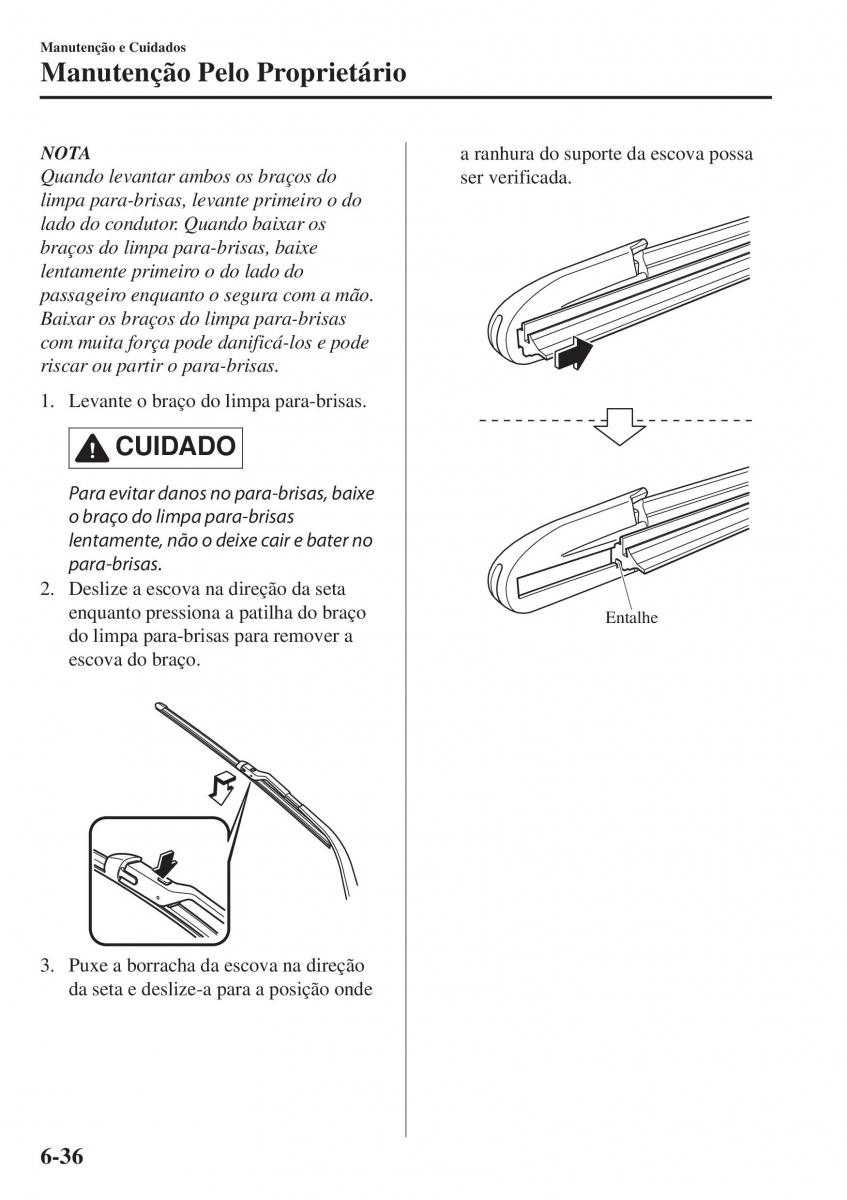 Manutenção e Cuidados

Manutenção Pelo Proprietário

NOTA

Quando levantar ambos os braços do limpa para-brisas, levante primeiro o do lado do condutor. Quando baixar os braços do limpa para-brisas, baixe lentamente primeiro o do lado do passageiro enquanto o segura com a mão. Baixar os braços do limpa para-brisas com muita força pode danificá-los e pode riscar ou partir o para-brisas.

1. Levante o braço do limpa para-brisas.

CUIDADO

Para evitar danos no para-brisas, baixe o braço do limpa para-brisas lentamente, não o deixe cair e bater no para-brisas.

2. Deslize a escova na direção da seta enquanto pressiona a patilha do braço do limpa para-brisas para remover a escova do braço.

3. Puxe a borracha da escova na direção da seta e deslize-a para a posição onde a ranhura do suporte da escova possa ser verificada.

Entalhe

6-36